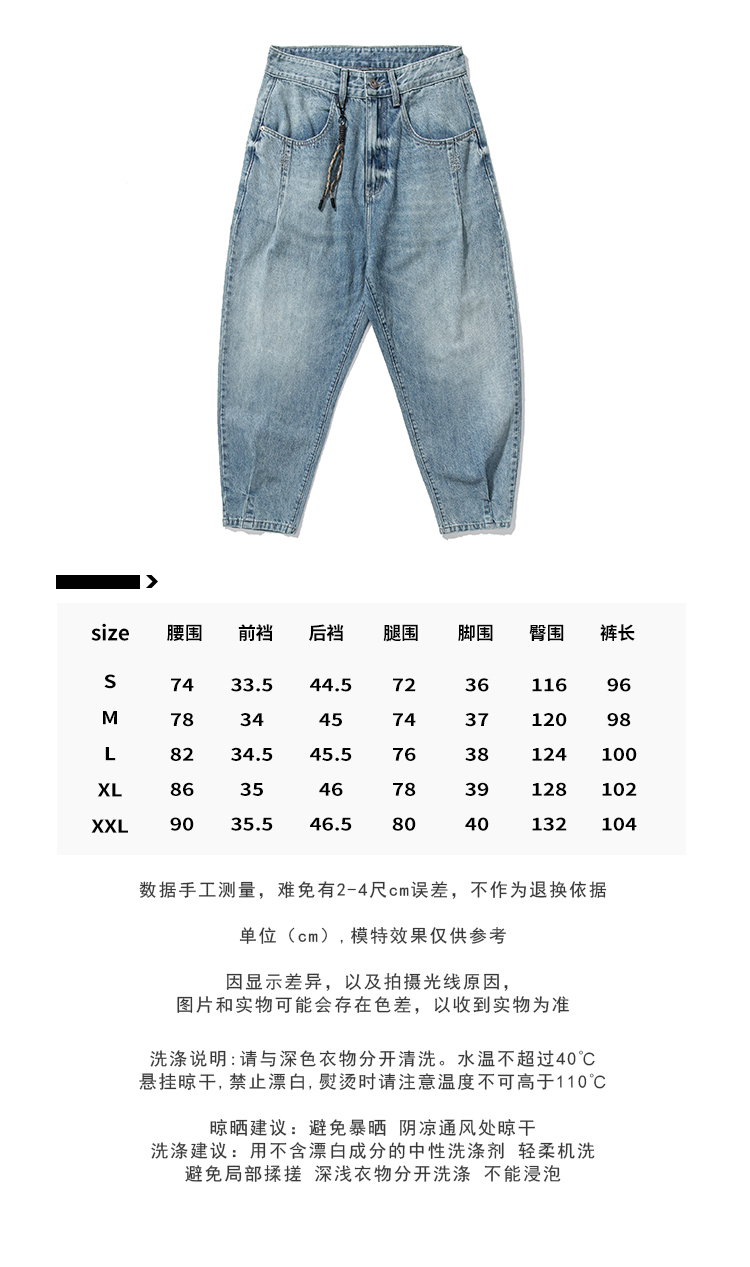 | size | 腰围 | 前裆 | 后裆 | 腿围 | 脚围 | 臀围 | 裤长 |
|---|---|---|---|---|---|---|---|
| S | 74 | 33.5 | 44.5 | 72 | 36 | 116 | 96 |
| M | 78 | 34 | 45 | 74 | 37 | 120 | 98 |
| L | 82 | 34.5 | 45.5 | 76 | 38 | 124 | 100 |
| XL | 86 | 35 | 46 | 78 | 39 | 128 | 102 |
| XXL | 90 | 35.5 | 46.5 | 80 | 40 | 132 | 104 |

数据手工测量，难免有2-4尺cm误差，不作为退换依据

单位（cm），模特效果仅供参考

因显示差异，以及拍摄光线原因，
图片和实物可能会存在色差，以收到实物为准

洗涤说明:请与深色衣物分开清洗。水温不超过40℃
悬挂晾干，禁止漂白，熨烫时请注意温度不可高于110℃

晾晒建议：避免暴晒 阴凉通风处晾干
洗涤建议：用不含漂白成分的中性洗涤剂 轻柔机洗
避免局部揉搓 深浅衣物分开洗涤 不能浸泡